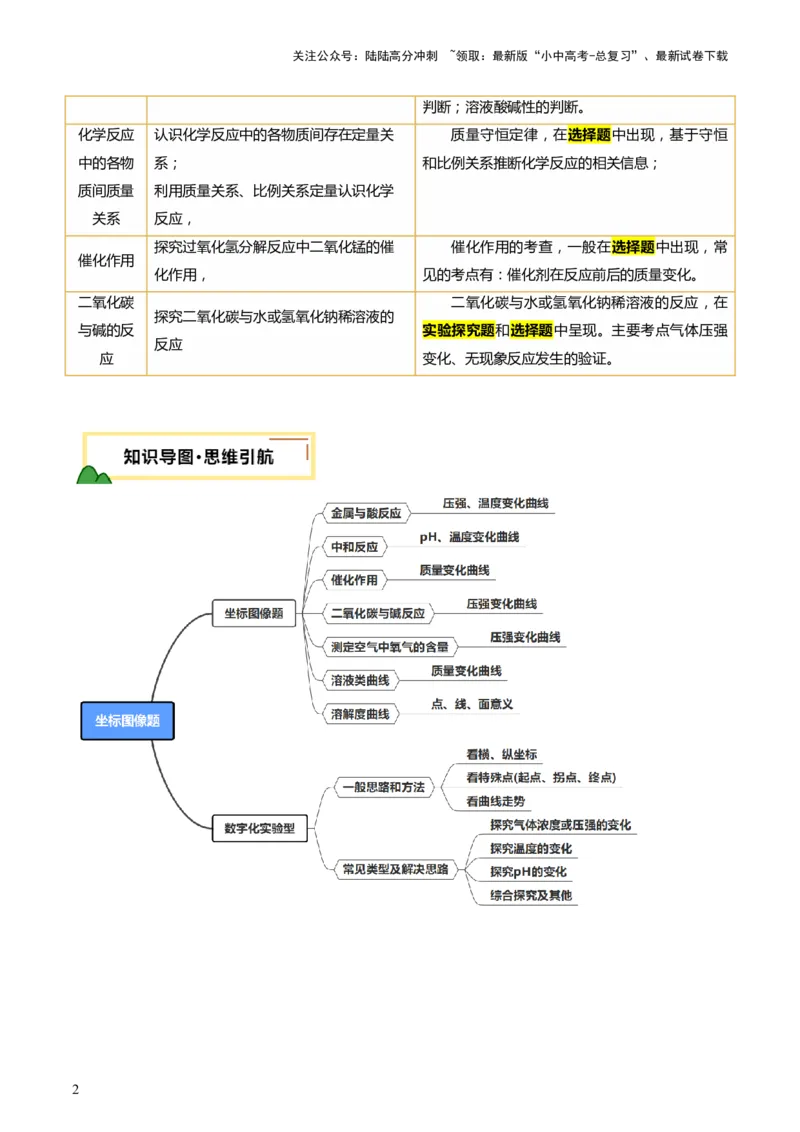 关注公众号：陆陆高分冲刺 ~领取：最新版“小中高考-总复习”、最新试卷下载

| | | 判断；溶液酸碱性的判断。 |
|---|---|---|
| 化学反应中的各物质间质量关系 | 认识化学反应中的各物质间存在定量关系；利用质量关系、比例关系定量认识化学反应， | 质量守恒定律，在选择题中出现，基于守恒和比例关系推断化学反应的相关信息； |
| 催化作用 | 探究过氧化氢分解反应中二氧化锰的催化作用， | 催化作用的考查，一般在选择题中出现，常见的考点有：催化剂在反应前后的质量变化。 |
| 二氧化碳与碱的反应 | 探究二氧化碳与水或氢氧化钠稀溶液的反应 | 二氧化碳与水或氢氧化钠稀溶液的反应，在实验探究题和选择题中呈现。主要考点气体压强变化、无现象反应发生的验证。 |

知识导图·思维引航

坐标图像题
坐标图像题
金属与酸反应
压强、温度变化曲线
中和反应
pH、温度变化曲线
催化作用
质量变化曲线
二氧化碳与碱反应
压强变化曲线
测定空气中氧气的含量
压强变化曲线
溶液类曲线
质量变化曲线
溶解度曲线
点、线、面意义
数字化实验型
一般思路和方法
看横、纵坐标
看特殊点(起点、拐点、终点)
看曲线走势
常见类型及解决思路
探究气体浓度或压强的变化
探究温度的变化
探究pH的变化
综合探究及其他

2